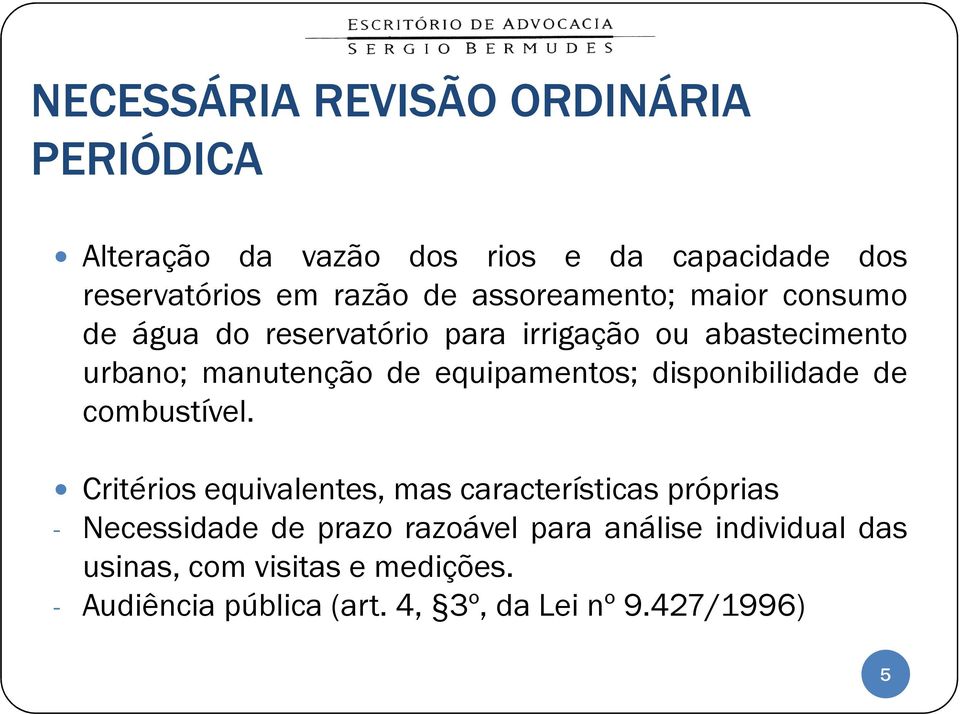 ESCRITÓRIO DE ADVOCACIA
SERGIO BERMUDES

NECESSÁRIA REVISÃO ORDINÁRIA PERIÓDICA

• Alteração da vazão dos rios e da capacidade dos reservatórios em razão de assoreamento; maior consumo de água do reservatório para irrigação ou abastecimento urbano; manutenção de equipamentos; disponibilidade de combustível.

• Critérios equivalentes, mas características próprias
- Necessidade de prazo razoável para análise individual das usinas, com visitas e medições.
- Audiência pública (art. 4, §3º, da Lei nº 9.427/1996)

5